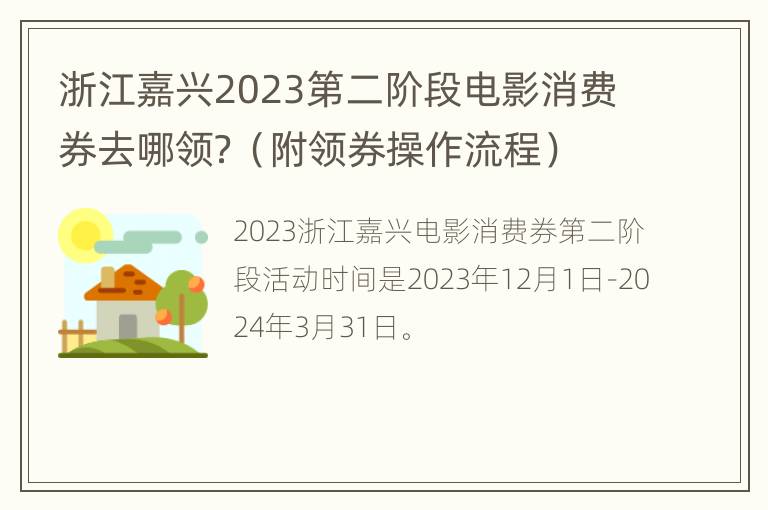 浙江嘉兴2023第二阶段电影消费券去哪领?（附领券操作流程）

2023浙江嘉兴电影消费券第二阶段活动时间是2023年12月1日-2024年3月31日。